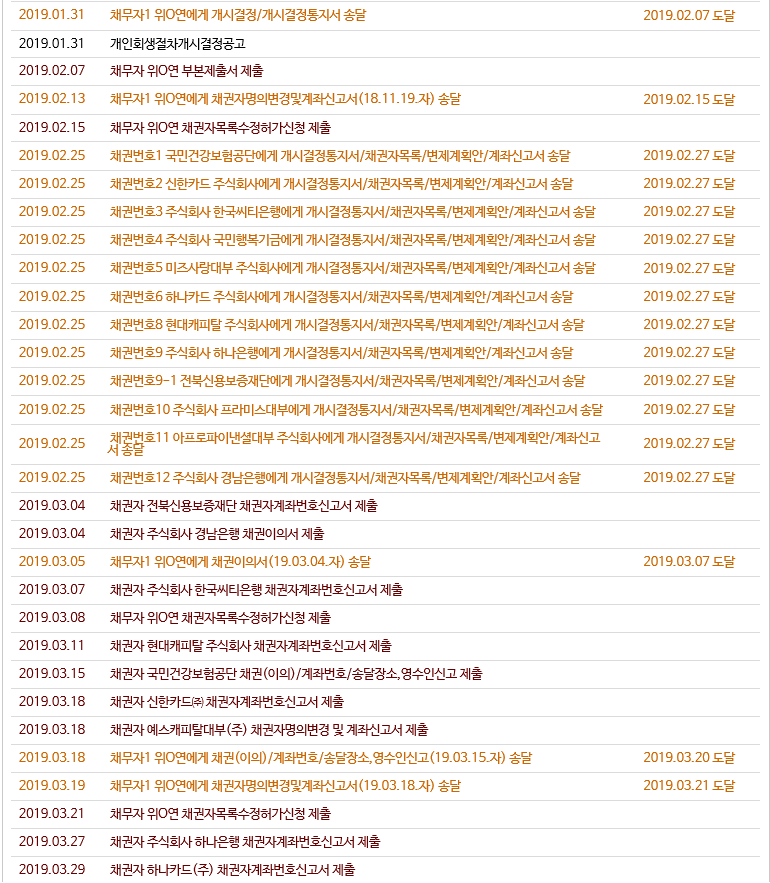 | | | |
|---|---|---|
| 2019.01.31 | 채무자1 위O연에게 개시결정/개시결정통지서 송달 | 2019.02.07 도달 |
| 2019.01.31 | 개인회생절차개시결정공고 | |
| 2019.02.07 | 채무자 위O연 부본제출서 제출 | |
| 2019.02.13 | 채무자1 위O연에게 채권자명의변경및계좌신고서(18.11.19.자) 송달 | 2019.02.15 도달 |
| 2019.02.15 | 채무자 위O연 채권자목록수정허가신청 제출 | |
| 2019.02.25 | 채권번호1 국민건강보험공단에게 개시결정통지서/채권자목록/변제계획안/계좌신고서 송달 | 2019.02.27 도달 |
| 2019.02.25 | 채권번호2 신한카드 주식회사에게 개시결정통지서/채권자목록/변제계획안/계좌신고서 송달 | 2019.02.27 도달 |
| 2019.02.25 | 채권번호3 주식회사 한국씨티은행에게 개시결정통지서/채권자목록/변제계획안/계좌신고서 송달 | 2019.02.27 도달 |
| 2019.02.25 | 채권번호4 주식회사 국민행복기금에게 개시결정통지서/채권자목록/변제계획안/계좌신고서 송달 | 2019.02.27 도달 |
| 2019.02.25 | 채권번호5 미즈사랑대부 주식회사에게 개시결정통지서/채권자목록/변제계획안/계좌신고서 송달 | 2019.02.27 도달 |
| 2019.02.25 | 채권번호6 하나카드 주식회사에게 개시결정통지서/채권자목록/변제계획안/계좌신고서 송달 | 2019.02.27 도달 |
| 2019.02.25 | 채권번호8 현대캐피탈 주식회사에게 개시결정통지서/채권자목록/변제계획안/계좌신고서 송달 | 2019.02.27 도달 |
| 2019.02.25 | 채권번호9 주식회사 하나은행에게 개시결정통지서/채권자목록/변제계획안/계좌신고서 송달 | 2019.02.27 도달 |
| 2019.02.25 | 채권번호9-1 전북신용보증재단에게 개시결정통지서/채권자목록/변제계획안/계좌신고서 송달 | 2019.02.27 도달 |
| 2019.02.25 | 채권번호10 주식회사 프라미스대부에게 개시결정통지서/채권자목록/변제계획안/계좌신고서 송달 | 2019.02.27 도달 |
| 2019.02.25 | 채권번호11 아프로파이낸셜대부 주식회사에게 개시결정통지서/채권자목록/변제계획안/계좌신고서 송달 | 2019.02.27 도달 |
| 2019.02.25 | 채권번호12 주식회사 경남은행에게 개시결정통지서/채권자목록/변제계획안/계좌신고서 송달 | 2019.02.27 도달 |
| 2019.03.04 | 채권자 전북신용보증재단 채권자계좌번호신고서 제출 | |
| 2019.03.04 | 채권자 주식회사 경남은행 채권이의서 제출 | |
| 2019.03.05 | 채무자1 위O연에게 채권이의서(19.03.04.자) 송달 | 2019.03.07 도달 |
| 2019.03.07 | 채권자 주식회사 한국씨티은행 채권자계좌번호신고서 제출 | |
| 2019.03.08 | 채무자 위O연 채권자목록수정허가신청 제출 | |
| 2019.03.11 | 채권자 현대캐피탈 주식회사 채권자계좌번호신고서 제출 | |
| 2019.03.15 | 채권자 국민건강보험공단 채권(이의)/계좌번호/송달장소, 영수인신고 제출 | |
| 2019.03.18 | 채권자 신한카드㈜ 채권자계좌번호신고서 제출 | |
| 2019.03.18 | 채권자 예스캐피탈대부(주) 채권자명의변경 및 계좌신고서 제출 | |
| 2019.03.18 | 채무자1 위O연에게 채권(이의)/계좌번호/송달장소, 영수인신고(19.03.15.자) 송달 | 2019.03.20 도달 |
| 2019.03.19 | 채무자1 위O연에게 채권자명의변경및계좌신고서(19.03.18.자) 송달 | 2019.03.21 도달 |
| 2019.03.21 | 채무자 위O연 채권자목록수정허가신청 제출 | |
| 2019.03.27 | 채권자 주식회사 하나은행 채권자계좌번호신고서 제출 | |
| 2019.03.29 | 채권자 하나카드(주) 채권자계좌번호신고서 제출 | |